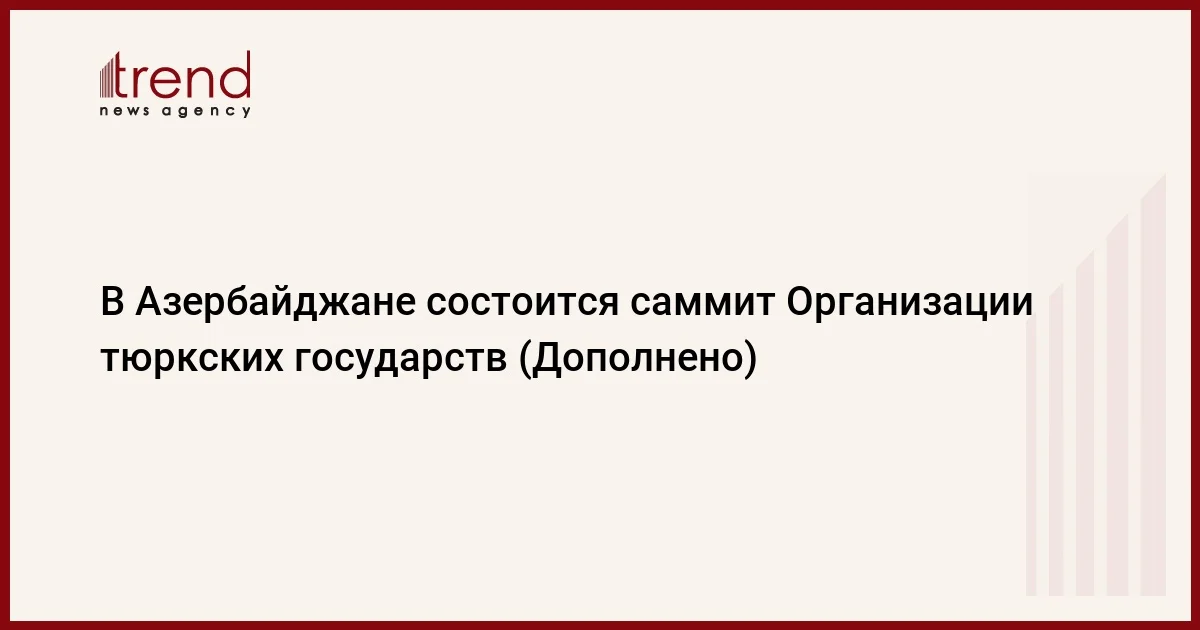 trend
news agency

В Азербайджане состоится саммит Организации тюркских государств (Дополнено)